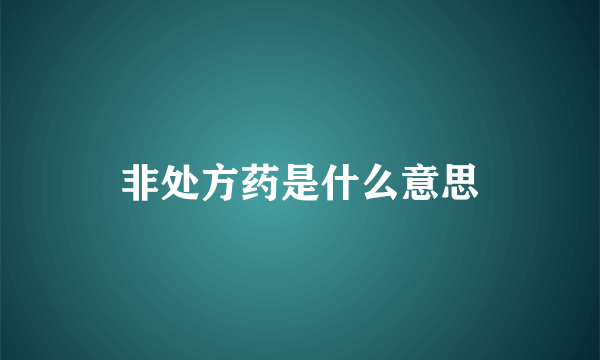 非处方药是什么意思